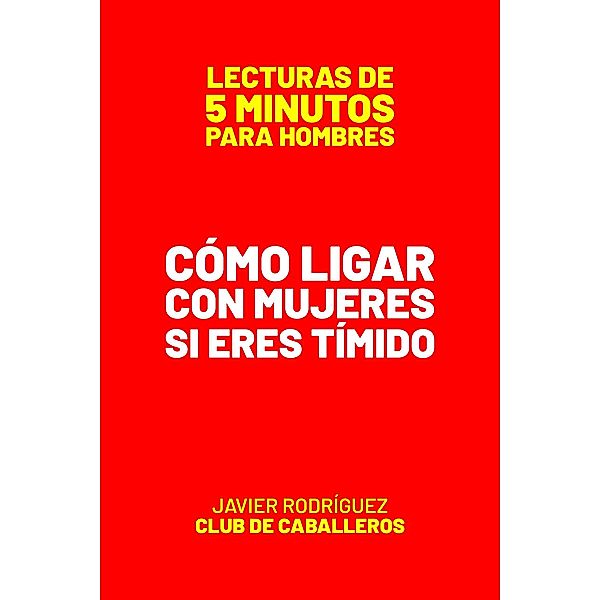 LECTURAS DE
5 MINUTOS
PARA HOMBRES

CÓMO LIGAR
CON MUJERES
SI ERES TÍMIDO

JAVIER RODRÍGUEZ
CLUB DE CABALLEROS